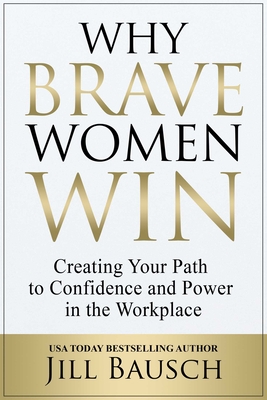 WHY
BRAVE
WOMEN
WIN

Creating Your Path to Confidence and Power in the Workplace

USA TODAY BESTSELLING AUTHOR
JILL BAUSCH